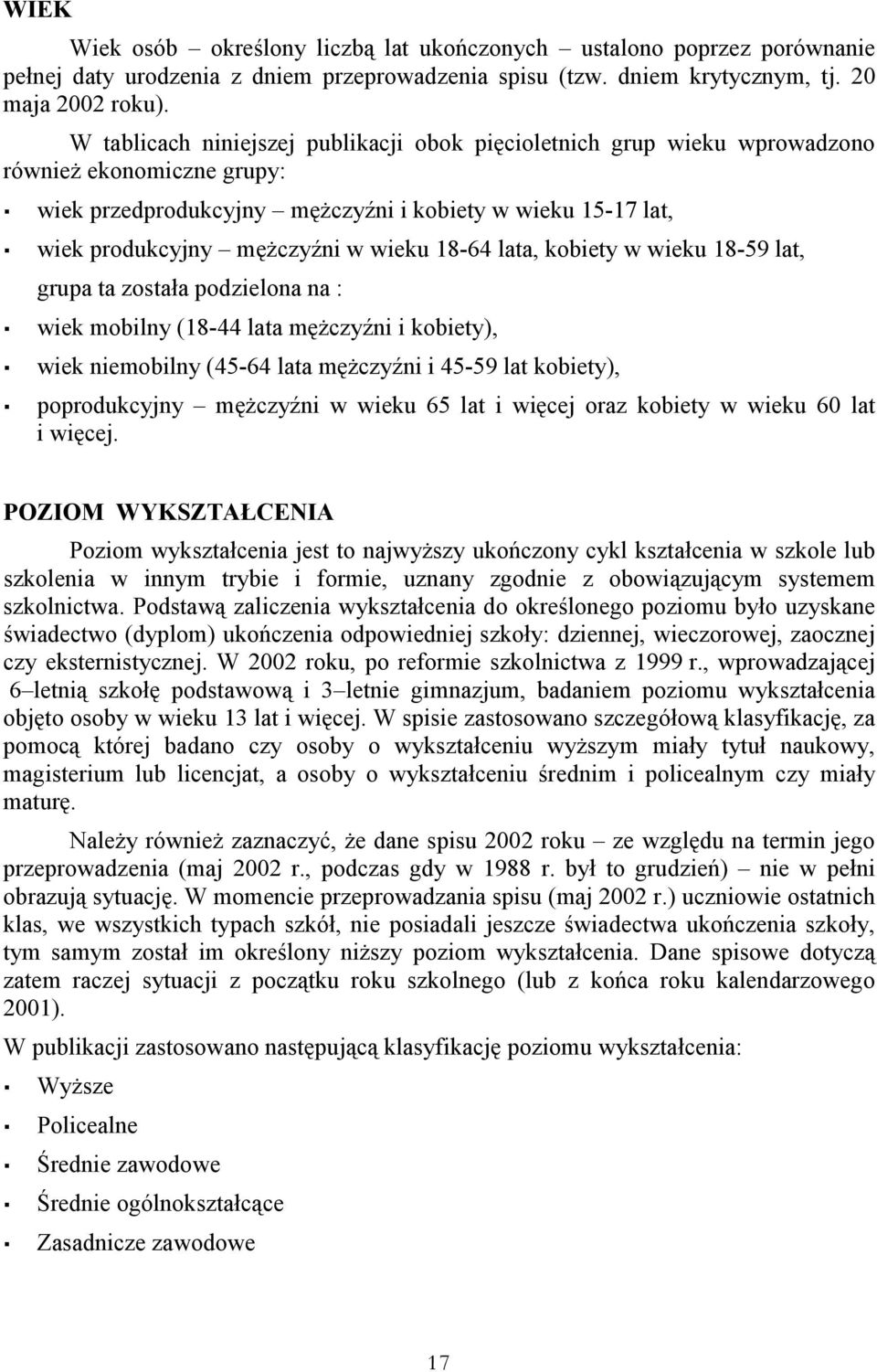 WIEK

Wiek osób – określony liczbą lat ukończonych – ustalono poprzez porównanie pełnej daty urodzenia z dniem przeprowadzenia spisu (tzw. dniem krytycznym, tj. 20 maja 2002 roku).

W tablicach niniejszej publikacji obok pięcioletnich grup wieku wprowadzono również ekonomiczne grupy:

▪ wiek przedprodukcyjny – mężczyźni i kobiety w wieku 15-17 lat,

▪ wiek produkcyjny – mężczyźni w wieku 18-64 lata, kobiety w wieku 18-59 lat, grupa ta została podzielona na :

▪ wiek mobilny (18-44 lata mężczyźni i kobiety),

▪ wiek niemobilny (45-64 lata mężczyźni i 45-59 lat kobiety),

▪ poprodukcyjny – mężczyźni w wieku 65 lat i więcej oraz kobiety w wieku 60 lat i więcej.

POZIOM WYKSZTAŁCENIA

Poziom wykształcenia jest to najwyższy ukończony cykl kształcenia w szkole lub szkolenia w innym trybie i formie, uznany zgodnie z obowiązującym systemem szkolnictwa. Podstawą zaliczenia wykształcenia do określonego poziomu było uzyskane świadectwo (dyplom) ukończenia odpowiedniej szkoły: dziennej, wieczorowej, zaocznej czy eksternistycznej. W 2002 roku, po reformie szkolnictwa z 1999 r., wprowadzającej 6–letnią szkołę podstawową i 3–letnie gimnazjum, badaniem poziomu wykształcenia objęto osoby w wieku 13 lat i więcej. W spisie zastosowano szczegółową klasyfikację, za pomocą której badano czy osoby o wykształceniu wyższym miały tytuł naukowy, magisterium lub licencjat, a osoby o wykształceniu średnim i policealnym czy miały maturę.

Należy również zaznaczyć, że dane spisu 2002 roku – ze względu na termin jego przeprowadzenia (maj 2002 r., podczas gdy w 1988 r. był to grudzień) – nie w pełni obrazują sytuację. W momencie przeprowadzania spisu (maj 2002 r.) uczniowie ostatnich klas, we wszystkich typach szkół, nie posiadali jeszcze świadectwa ukończenia szkoły, tym samym został im określony niższy poziom wykształcenia. Dane spisowe dotyczą zatem raczej sytuacji z początku roku szkolnego (lub z końca roku kalendarzowego 2001).

W publikacji zastosowano następującą klasyfikację poziomu wykształcenia:

▪ Wyższe

▪ Policealne

▪ Średnie zawodowe

▪ Średnie ogólnokształcące

▪ Zasadnicze zawodowe

17